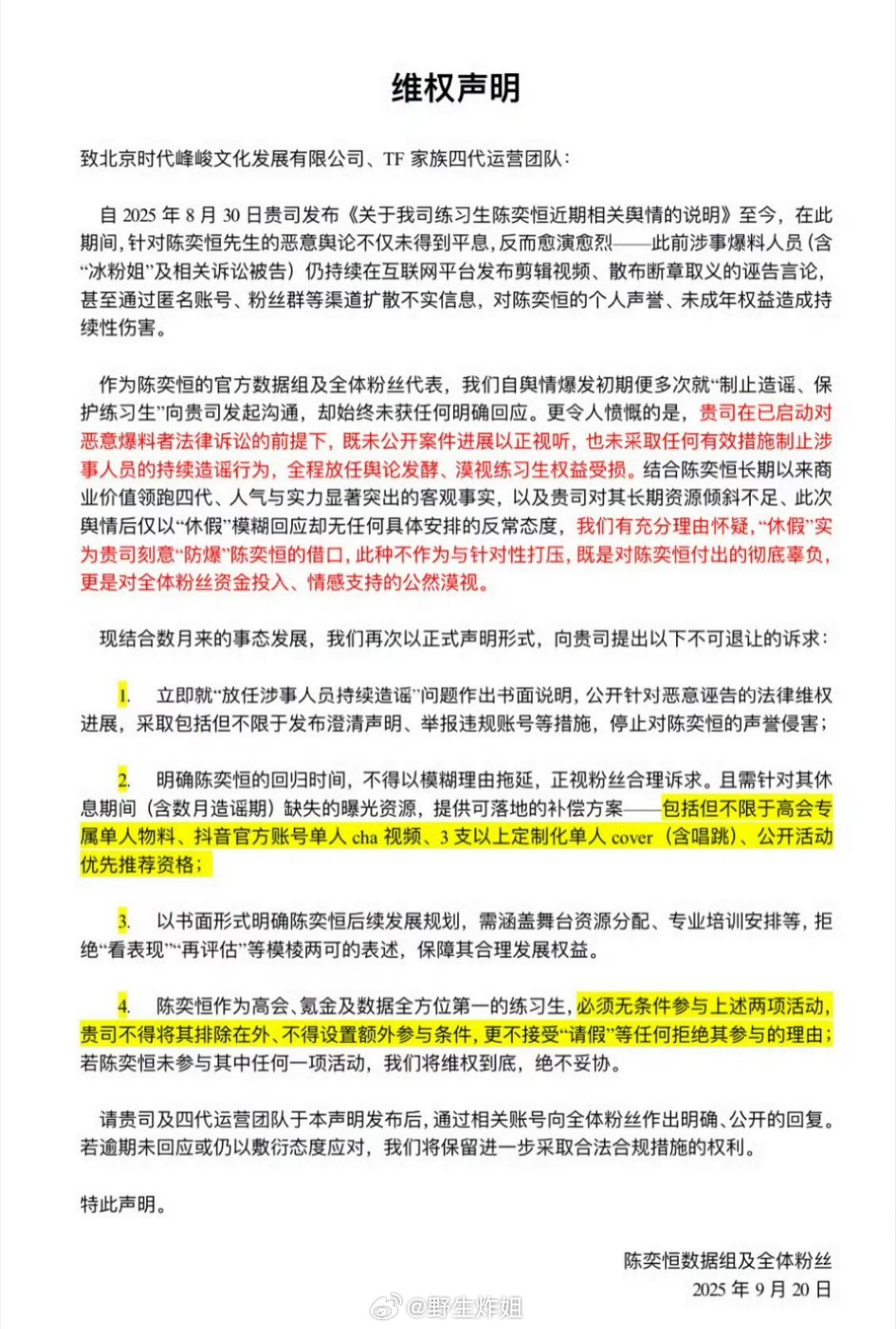 维权声明

致北京时代峰峻文化发展有限公司、TF 家族四代运营团队：

自 2025 年 8 月 30 日贵司发布《关于我司练习生陈奕恒近期相关舆情的说明》至今，在此期间，针对陈奕恒先生的恶意舆论不仅未得到平息，反而愈演愈烈——此前涉事爆料人员（含“冰粉姐”及相关诉讼被告）仍持续在互联网平台发布剪辑视频、散布断章取义的诬告言论，甚至通过匿名账号、粉丝群等渠道扩散不实信息，对陈奕恒的个人声誉、未成年权益造成持续性伤害。

作为陈奕恒的官方数据组及全体粉丝代表，我们自舆情爆发初期便多次就“制止造谣、保护练习生”向贵司发起沟通，却始终未获任何明确回应。更令人愤慨的是，贵司在已启动对恶意爆料者法律诉讼的前提下，既未公开案件进展以正视听，也未采取任何有效措施制止涉事人员的持续造谣行为，全程放任舆论发酵、漠视练习生权益受损。结合陈奕恒长期以来商业价值领跑四代、人气与实力显著突出的客观事实，以及贵司对其长期资源倾斜不足、此次舆情后仅以“休假”模糊回应却无任何具体安排的反常态度，我们有充分理由怀疑，“休假”实为贵司刻意“防爆”陈奕恒的借口，此种不作为与针对性打压，既是对陈奕恒付出的彻底辜负，更是对全体粉丝资金投入、情感支持的公然漠视。

现结合数月来的事态发展，我们再次以正式声明形式，向贵司提出以下不可退让的诉求：

1. 立即就“放任涉事人员持续造谣”问题作出书面说明，公开针对恶意诬告的法律维权进展，采取包括但不限于发布澄清声明、举报违规账号等措施，停止对陈奕恒的声誉侵害；

2. 明确陈奕恒的回归时间，不得以模糊理由拖延，正视粉丝合理诉求。且需针对其休息期间（含数月造谣期）缺失的曝光资源，提供可落地的补偿方案——包括但不限于高会专属单人物料、抖音官方账号单人 cha 视频、3 支以上定制化单人 cover（含唱跳）、公开活动优先推荐资格；

3. 以书面形式明确陈奕恒后续发展规划，需涵盖舞台资源分配、专业培训安排等，拒绝“看表现”“再评估”等模棱两可的表述，保障其合理发展权益。

4. 陈奕恒作为高会、氪金及数据全方位第一的练习生，必须无条件参与上述两项活动，贵司不得将其排除在外、不得设置额外参与条件，更不接受“请假”等任何拒绝其参与的理由；若陈奕恒未参与其中任何一项活动，我们将维权到底，绝不妥协。

请贵司及四代运营团队于本声明发布后，通过相关账号向全体粉丝作出明确、公开的回复。若逾期未回应或仍以敷衍态度应对，我们将保留进一步采取合法合规措施的权利。

特此声明。

陈奕恒数据组及全体粉丝
2025 年 9 月 20 日

@野生炸姐